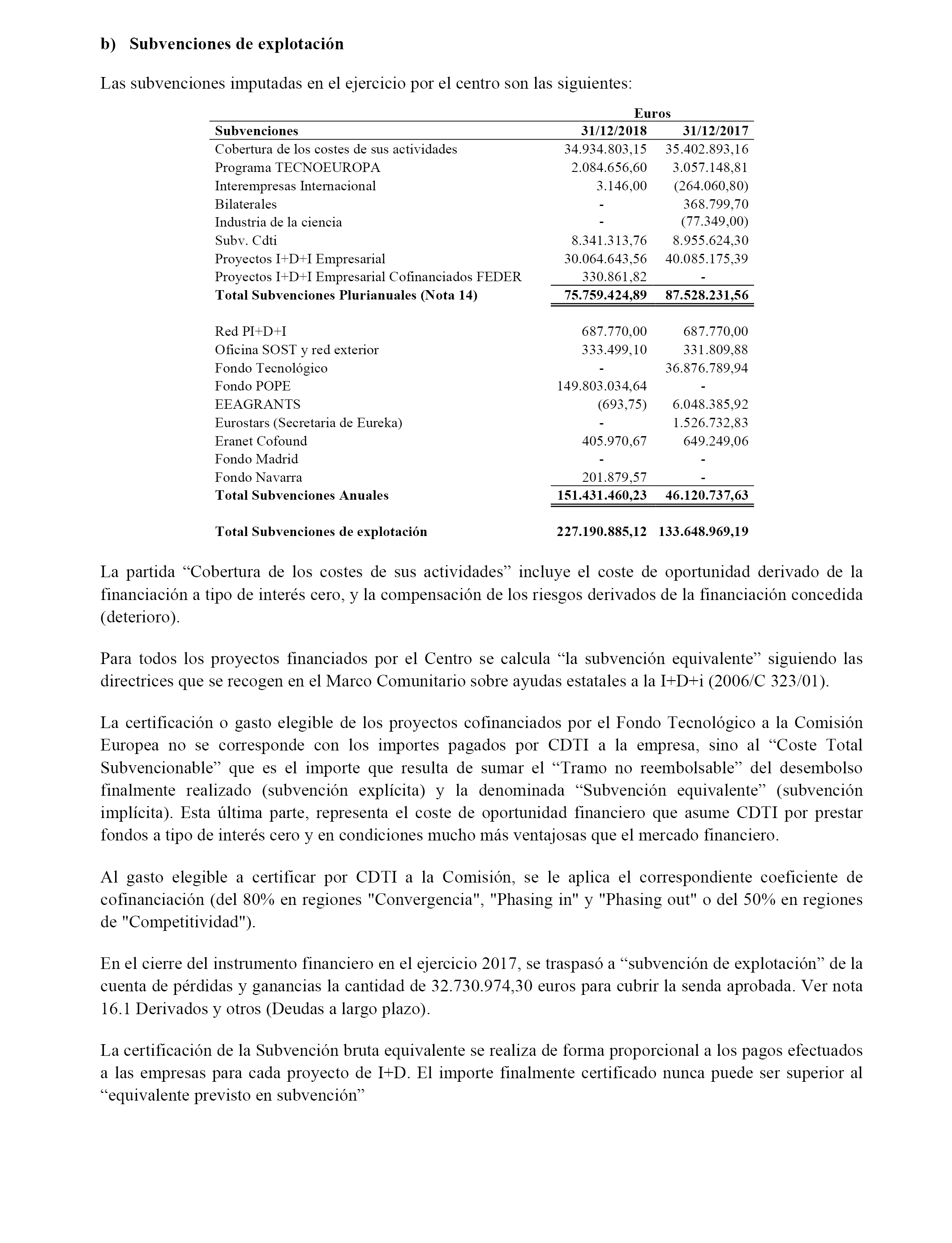 b) Subvenciones de explotación

Las subvenciones imputadas en el ejercicio por el centro son las siguientes:

| | Euros | |
|---|---|---|
| Subvenciones | 31/12/2018 | 31/12/2017 |
| Cobertura de los costes de sus actividades | 34.934.803,15 | 35.402.893,16 |
| Programa TECNOEUROPA | 2.084.656,60 | 3.057.148,81 |
| Interempresas Internacional | 3.146,00 | (264.060,80) |
| Bilaterales | - | 368.799,70 |
| Industria de la ciencia | - | (77.349,00) |
| Subv. Cdti | 8.341.313,76 | 8.955.624,30 |
| Proyectos I+D+I Empresarial | 30.064.643,56 | 40.085.175,39 |
| Proyectos I+D+I Empresarial Cofinanciados FEDER | 330.861,82 | - |
| Total Subvenciones Plurianuales (Nota 14) | 75.759.424,89 | 87.528.231,56 |
| Red PI+D+I | 687.770,00 | 687.770,00 |
| Oficina SOST y red exterior | 333.499,10 | 331.809,88 |
| Fondo Tecnológico | - | 36.876.789,94 |
| Fondo POPE | 149.803.034,64 | - |
| EEAGRANTS | (693,75) | 6.048.385,92 |
| Eurostars (Secretaria de Eureka) | - | 1.526.732,83 |
| Eranet Cofound | 405.970,67 | 649.249,06 |
| Fondo Madrid | - | - |
| Fondo Navarra | 201.879,57 | - |
| Total Subvenciones Anuales | 151.431.460,23 | 46.120.737,63 |
| Total Subvenciones de explotación | 227.190.885,12 | 133.648.969,19 |

La partida “Cobertura de los costes de sus actividades” incluye el coste de oportunidad derivado de la financiación a tipo de interés cero, y la compensación de los riesgos derivados de la financiación concedida (deterioro).

Para todos los proyectos financiados por el Centro se calcula “la subvención equivalente” siguiendo las directrices que se recogen en el Marco Comunitario sobre ayudas estatales a la I+D+i (2006/C 323/01).

La certificación o gasto elegible de los proyectos cofinanciados por el Fondo Tecnológico a la Comisión Europea no se corresponde con los importes pagados por CDTI a la empresa, sino al “Coste Total Subvencionable” que es el importe que resulta de sumar el “Tramo no reembolsable” del desembolso finalmente realizado (subvención explícita) y la denominada “Subvención equivalente” (subvención implícita). Esta última parte, representa el coste de oportunidad financiero que asume CDTI por prestar fondos a tipo de interés cero y en condiciones mucho más ventajosas que el mercado financiero.

Al gasto elegible a certificar por CDTI a la Comisión, se le aplica el correspondiente coeficiente de cofinanciación (del 80% en regiones "Convergencia", "Phasing in" y "Phasing out" o del 50% en regiones de "Competitividad").

En el cierre del instrumento financiero en el ejercicio 2017, se traspasó a “subvención de explotación” de la cuenta de pérdidas y ganancias la cantidad de 32.730.974,30 euros para cubrir la senda aprobada. Ver nota 16.1 Derivados y otros (Deudas a largo plazo).

La certificación de la Subvención bruta equivalente se realiza de forma proporcional a los pagos efectuados a las empresas para cada proyecto de I+D. El importe finalmente certificado nunca puede ser superior al “equivalente previsto en subvención”